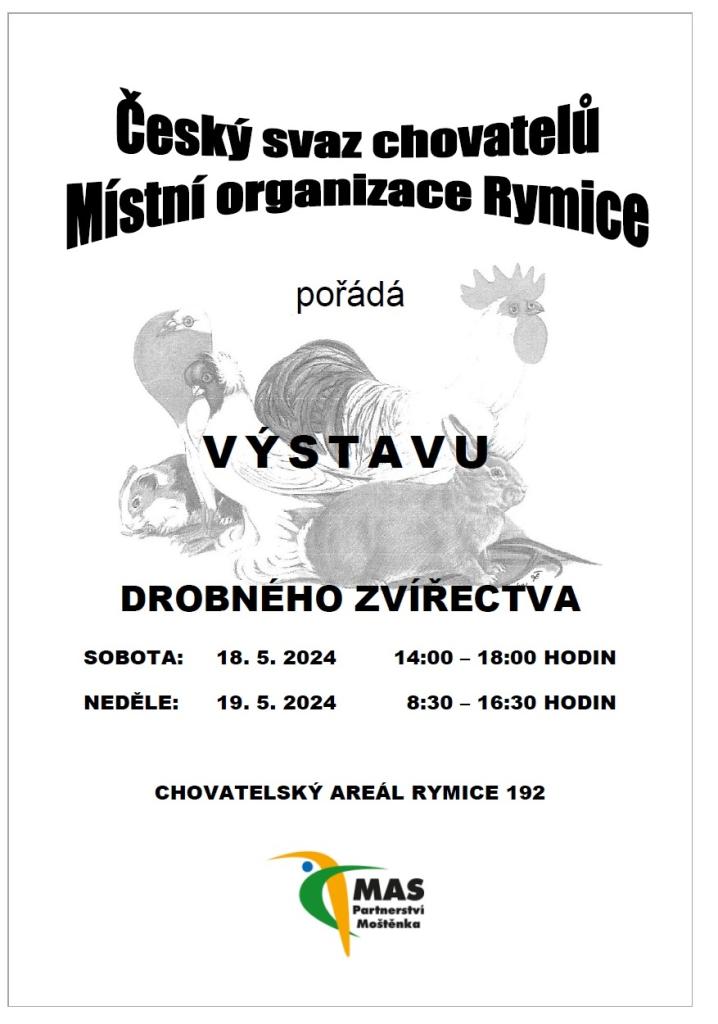 Český svaz chovatelů
Místní organizace Rymice

pořádá

VÝSTAVU

DROBNÉHO ZVÍŘECTVA

SOBOTA: 18. 5. 2024 14:00 – 18:00 HODIN

NEDĚLE: 19. 5. 2024 8:30 – 16:30 HODIN

CHOVATELSKÝ AREÁL RYMICE 192

MAS
Partnerství
Moštěnka